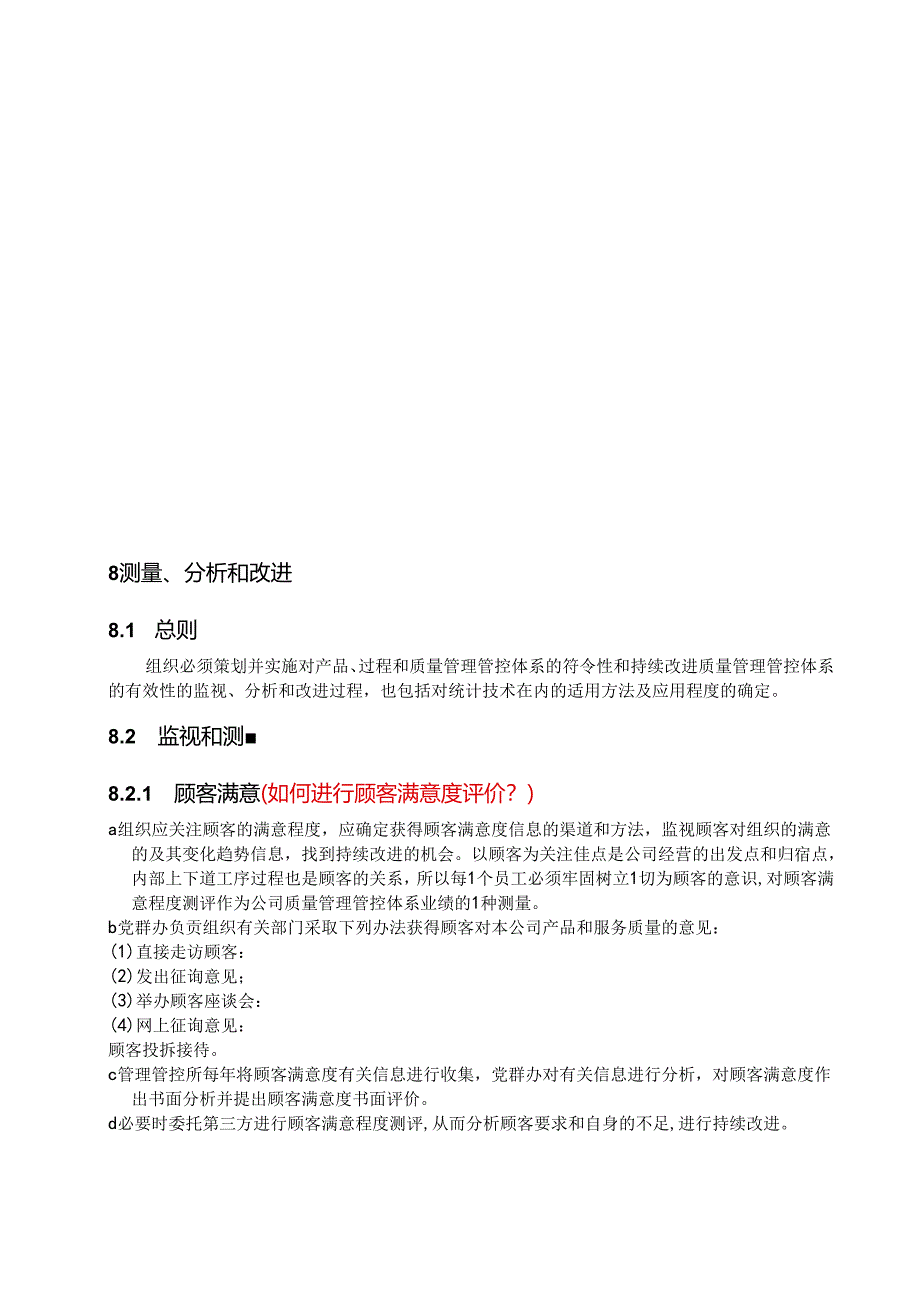 8测量、分析和改进

8.1 总则

组织必须策划并实施对产品、过程和质量管理管控体系的符令性和持续改进质量管理管控体系的有效性的监视、分析和改进过程，也包括对统计技术在内的适用方法及应用程度的确定。

8.2 监视和测■

8.2.1 顾客满意(如何进行顾客满意度评价？)

a组织应关注顾客的满意程度，应确定获得顾客满意度信息的渠道和方法，监视顾客对组织的满意的及其变化趋势信息，找到持续改进的机会。以顾客为关注佳点是公司经营的出发点和归宿点，内部上下道工序过程也是顾客的关系，所以每1个员工必须牢固树立1切为顾客的意识，对顾客满意程度测评作为公司质量管理管控体系业绩的1种测量。

b党群办负责组织有关部门采取下列办法获得顾客对本公司产品和服务质量的意见：

(1)直接走访顾客：

(2)发出征询意见；

(3)举办顾客座谈会：

(4)网上征询意见：

顾客投拆接待。

c管理管控所每年将顾客满意度有关信息进行收集，党群办对有关信息进行分析，对顾客满意度作出书面分析并提出顾客满意度书面评价。

d必要时委托第三方进行顾客满意程度测评，从而分析顾客要求和自身的不足，进行持续改进。